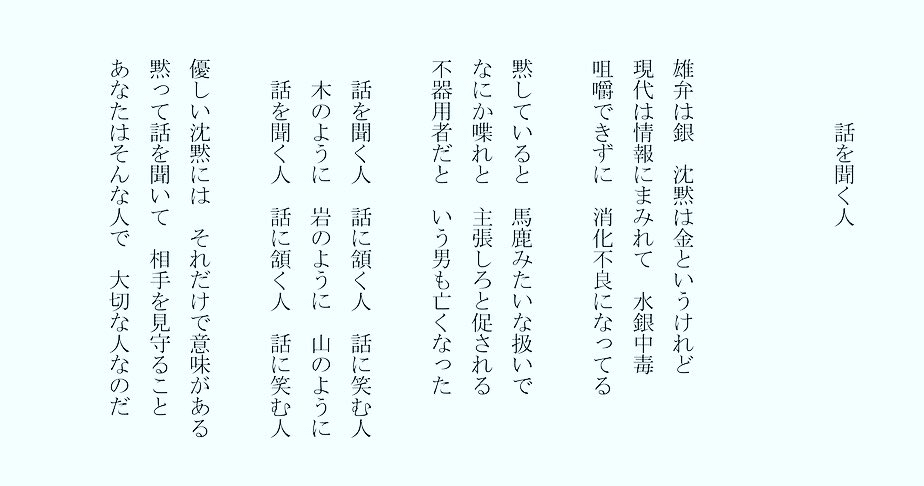 話を聞く人

雄弁は銀　沈黙は金というけれど
現代は情報にまみれて　水銀中毒
咀嚼できずに　消化不良になってる

黙していると　馬鹿みたいな扱いで
なにか喋れと　主張しろと促される
不器用者だと　いう男も亡くなった

話を聞く人　話に頷く人　話に笑む人
木のように　岩のように　山のように
話を聞く人　話に頷く人　話に笑む人

優しい沈黙には　それだけで意味がある
黙って話を聞いて　相手を見守ること
あなたはそんな人で　大切な人なのだ